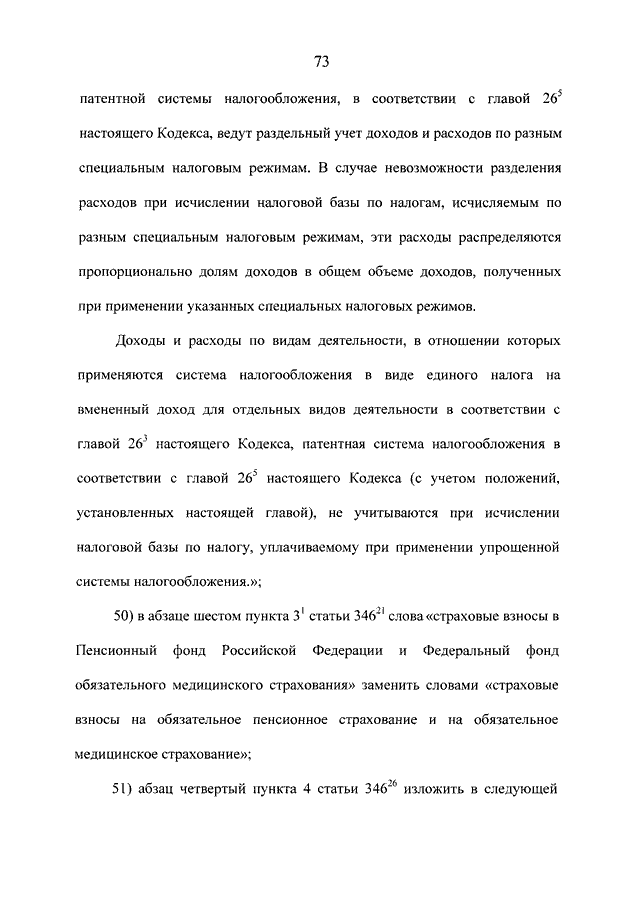 73

патентной системы налогообложения, в соответствии с главой $26^5$ настоящего Кодекса, ведут раздельный учет доходов и расходов по разным специальным налоговым режимам. В случае невозможности разделения расходов при исчислении налоговой базы по налогам, исчисляемым по разным специальным налоговым режимам, эти расходы распределяются пропорционально долям доходов в общем объеме доходов, полученных при применении указанных специальных налоговых режимов.

Доходы и расходы по видам деятельности, в отношении которых применяются система налогообложения в виде единого налога на вмененный доход для отдельных видов деятельности в соответствии с главой $26^3$ настоящего Кодекса, патентная система налогообложения в соответствии с главой $26^5$ настоящего Кодекса (с учетом положений, установленных настоящей главой), не учитываются при исчислении налоговой базы по налогу, уплачиваемому при применении упрощенной системы налогообложения.»;

50) в абзаце шестом пункта $3^1$ статьи $346^{21}$ слова «страховые взносы в Пенсионный фонд Российской Федерации и Федеральный фонд обязательного медицинского страхования» заменить словами «страховые взносы на обязательное пенсионное страхование и на обязательное медицинское страхование»;

51) абзац четвертый пункта 4 статьи $346^{26}$ изложить в следующей